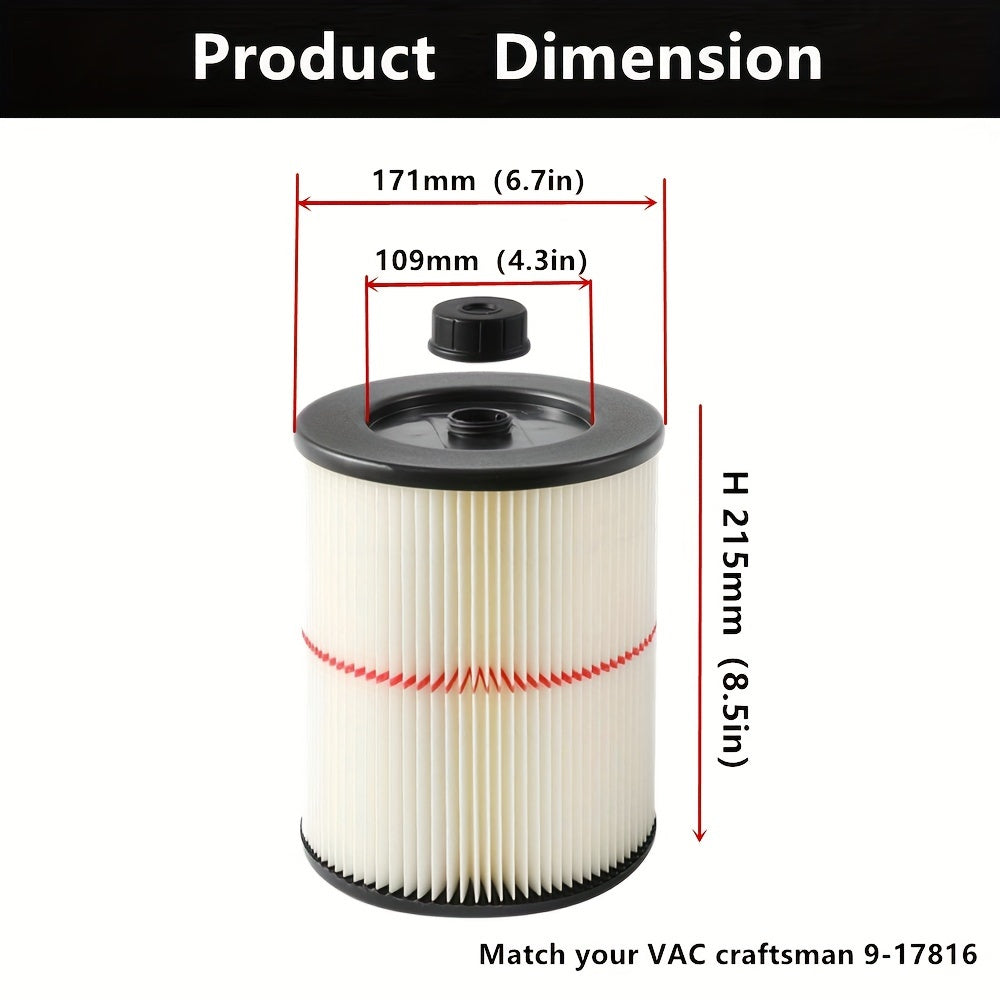 Product Dimension

171mm (6.7in)

109mm (4.3in)

H 215mm (8.5in)

Match your VAC craftsman 9-17816